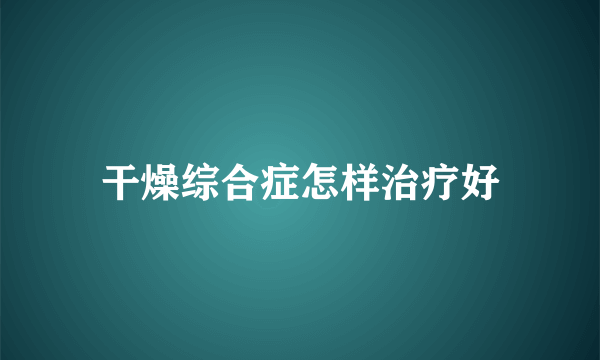 干燥综合症怎样治疗好